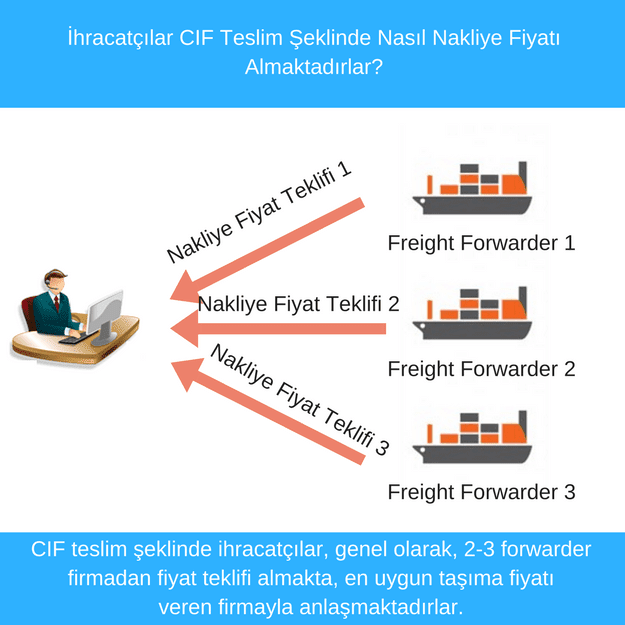 İhracatçılar CIF Teslim Şeklinde Nasıl Nakliye Fiyatı Almaktadırlar?

Nakliye Fiyat Teklifi 1

Freight Forwarder 1

Nakliye Fiyat Teklifi 2

Freight Forwarder 2

Nakliye Fiyat Teklifi 3

Freight Forwarder 3

CIF teslim şeklinde ihracatçılar, genel olarak, 2-3 forwarder firmadan fiyat teklifi almakta, en uygun taşıma fiyatı veren firmayla anlaşmaktadırlar.